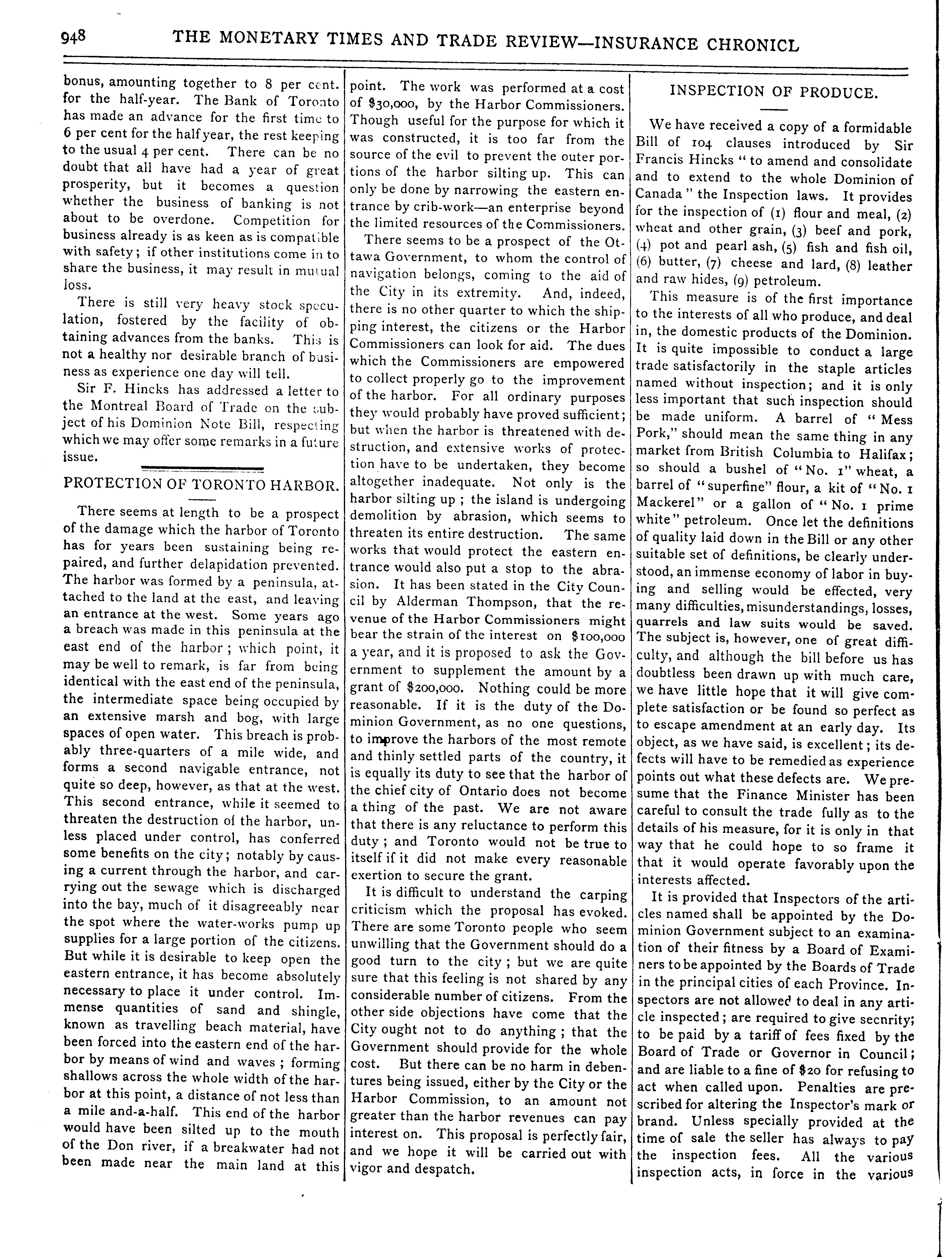 948 THE MONETARY TIMES AND TRADE REVIEW—INSURANCE CHRONICL

bonus, amounting together to 8 per cent. for the half-year. The Bank of Toronto has made an advance for the first time to 6 per cent for the half year, the rest keeping to the usual 4 per cent. There can be no doubt that all have had a year of great prosperity, but it becomes a question whether the business of banking is not about to be overdone. Competition for business already is as keen as is compatible with safety; if other institutions come in to share the business, it may result in mutual loss.

There is still very heavy stock speculation, fostered by the facility of obtaining advances from the banks. This is not a healthy nor desirable branch of business as experience one day will tell.

Sir F. Hincks has addressed a letter to the Montreal Board of Trade on the subject of his Dominion Note Bill, respecting which we may offer some remarks in a future issue.

PROTECTION OF TORONTO HARBOR.

There seems at length to be a prospect of the damage which the harbor of Toronto has for years been sustaining being repaired, and further delapidation prevented. The harbor was formed by a peninsula, attached to the land at the east, and leaving an entrance at the west. Some years ago a breach was made in this peninsula at the east end of the harbor; which point, it may be well to remark, is far from being identical with the east end of the peninsula, the intermediate space being occupied by an extensive marsh and bog, with large spaces of open water. This breach is probably three-quarters of a mile wide, and forms a second navigable entrance, not quite so deep, however, as that at the west. This second entrance, while it seemed to threaten the destruction of the harbor, unless placed under control, has conferred some benefits on the city; notably by causing a current through the harbor, and carrying out the sewage which is discharged into the bay, much of it disagreeably near the spot where the water-works pump up supplies for a large portion of the citizens. But while it is desirable to keep open the eastern entrance, it has become absolutely necessary to place it under control. Immense quantities of sand and shingle, known as travelling beach material, have been forced into the eastern end of the harbor by means of wind and waves; forming shallows across the whole width of the harbor at this point, a distance of not less than a mile and-a-half. This end of the harbor would have been silted up to the mouth of the Don river, if a breakwater had not been made near the main land at this point. The work was performed at a cost of $30,000, by the Harbor Commissioners. Though useful for the purpose for which it was constructed, it is too far from the source of the evil to prevent the outer portions of the harbor silting up. This can only be done by narrowing the eastern entrance by crib-work—an enterprise beyond the limited resources of the Commissioners.

There seems to be a prospect of the Ottawa Government, to whom the control of navigation belongs, coming to the aid of the City in its extremity. And, indeed, there is no other quarter to which the shipping interest, the citizens or the Harbor Commissioners can look for aid. The dues which the Commissioners are empowered to collect properly go to the improvement of the harbor. For all ordinary purposes they would probably have proved sufficient; but when the harbor is threatened with destruction, and extensive works of protection have to be undertaken, they become altogether inadequate. Not only is the harbor silting up; the island is undergoing demolition by abrasion, which seems to threaten its entire destruction. The same works that would protect the eastern entrance would also put a stop to the abrasion. It has been stated in the City Council by Alderman Thompson, that the revenue of the Harbor Commissioners might bear the strain of the interest on $100,000 a year, and it is proposed to ask the Government to supplement the amount by a grant of $200,000. Nothing could be more reasonable. If it is the duty of the Dominion Government, as no one questions, to improve the harbors of the most remote and thinly settled parts of the country, it is equally its duty to see that the harbor of the chief city of Ontario does not become a thing of the past. We are not aware that there is any reluctance to perform this duty; and Toronto would not be true to itself if it did not make every reasonable exertion to secure the grant.

It is difficult to understand the carping criticism which the proposal has evoked. There are some Toronto people who seem unwilling that the Government should do a good turn to the city; but we are quite sure that this feeling is not shared by any considerable number of citizens. From the other side objections have come that the City ought not to do anything; that the Government should provide for the whole cost. But there can be no harm in debentures being issued, either by the City or the Harbor Commission, to an amount not greater than the harbor revenues can pay interest on. This proposal is perfectly fair, and we hope it will be carried out with vigor and despatch.

INSPECTION OF PRODUCE.

We have received a copy of a formidable Bill of 104 clauses introduced by Sir Francis Hincks "to amend and consolidate and to extend to the whole Dominion of Canada" the Inspection laws. It provides for the inspection of (1) flour and meal, (2) wheat and other grain, (3) beef and pork, (4) pot and pearl ash, (5) fish and fish oil, (6) butter, (7) cheese and lard, (8) leather and raw hides, (9) petroleum.

This measure is of the first importance to the interests of all who produce, and deal in, the domestic products of the Dominion. It is quite impossible to conduct a large trade satisfactorily in the staple articles named without inspection; and it is only less important that such inspection should be made uniform. A barrel of "Mess Pork," should mean the same thing in any market from British Columbia to Halifax; so should a bushel of "No. 1" wheat, a barrel of "superfine" flour, a kit of "No. 1 Mackerel" or a gallon of "No. 1 prime white" petroleum. Once let the definitions of quality laid down in the Bill or any other suitable set of definitions, be clearly understood, an immense economy of labor in buying and selling would be effected, very many difficulties, misunderstandings, losses, quarrels and law suits would be saved. The subject is, however, one of great difficulty, and although the bill before us has doubtless been drawn up with much care, we have little hope that it will give complete satisfaction or be found so perfect as to escape amendment at an early day. Its object, as we have said, is excellent; its defects will have to be remedied as experience points out what these defects are. We presume that the Finance Minister has been careful to consult the trade fully as to the details of his measure, for it is only in that way that he could hope to so frame it that it would operate favorably upon the interests affected.

It is provided that Inspectors of the articles named shall be appointed by the Dominion Government subject to an examination of their fitness by a Board of Examiners to be appointed by the Boards of Trade in the principal cities of each Province. Inspectors are not allowed to deal in any article inspected; are required to give secnrity; to be paid by a tariff of fees fixed by the Board of Trade or Governor in Council; and are liable to a fine of $20 for refusing to act when called upon. Penalties are prescribed for altering the Inspector's mark or brand. Unless specially provided at the time of sale the seller has always to pay the inspection fees. All the various inspection acts, in force in the various